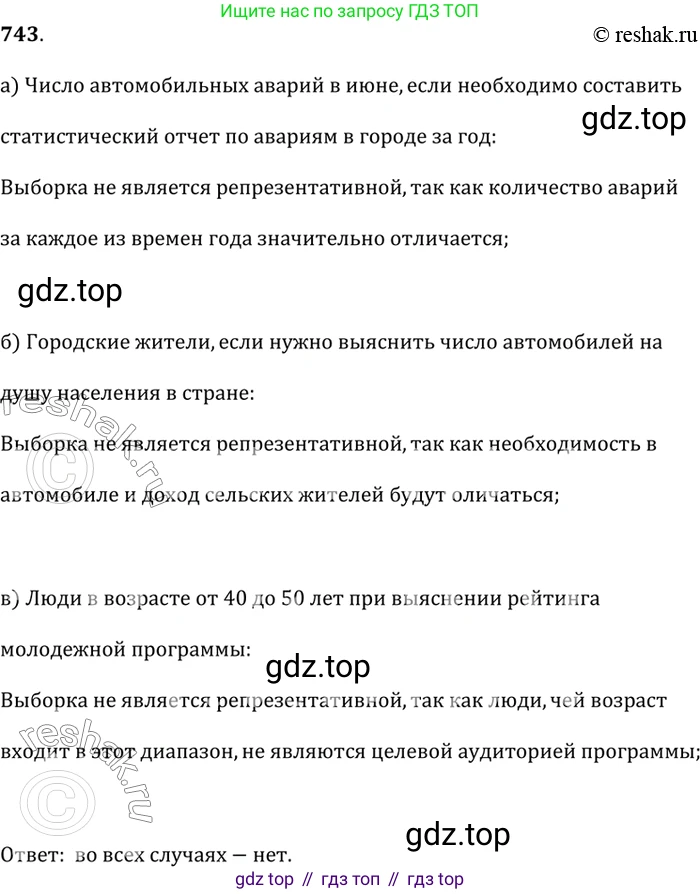 Ищите нас по запросу ГДЗ ТОП

743.

© reshak.ru

а) Число автомобильных аварий в июне, если необходимо составить статистический отчет по авариям в городе за год:

Выборка не является репрезентативной, так как количество аварий за каждое из времен года значительно отличается;

б) Городские жители, если нужно выяснить число автомобилей на душу населения в стране:

Выборка не является репрезентативной, так как необходимость в автомобиле и доход сельских жителей будут оличаться;

в) Люди в возрасте от 40 до 50 лет при выяснении рейтинга молодежной программы:

Выборка не является репрезентативной, так как люди, чей возраст входит в этот диапазон, не являются целевой аудиторией программы;

Ответ: во всех случаях — нет.

gdz top // гдз топ // гдз top

gdz.top

reshak.ru